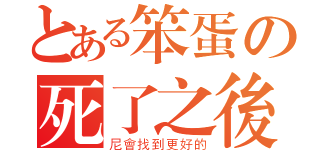 とある笨蛋の
死了之後
尼會找到更好的